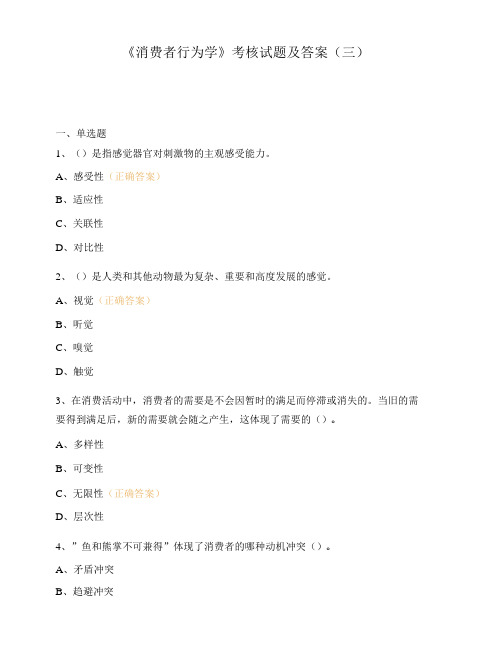 《消费者行为学》考核试题及答案（三）

一、单选题

1、（）是指感觉器官对刺激物的主观感受能力。

A、感受性（正确答案）

B、适应性

C、关联性

D、对比性

2、（）是人类和其他动物最为复杂、重要和高度发展的感觉。

A、视觉（正确答案）

B、听觉

C、嗅觉

D、触觉

3、在消费活动中，消费者的需要是不会因暂时的满足而停滞或消失的。当旧的需要得到满足后，新的需要就会随之产生，这体现了需要的（）。

A、多样性

B、可变性

C、无限性（正确答案）

D、层次性

4、"鱼和熊掌不可兼得"体现了消费者的哪种动机冲突（）。

A、矛盾冲突

B、趋避冲突